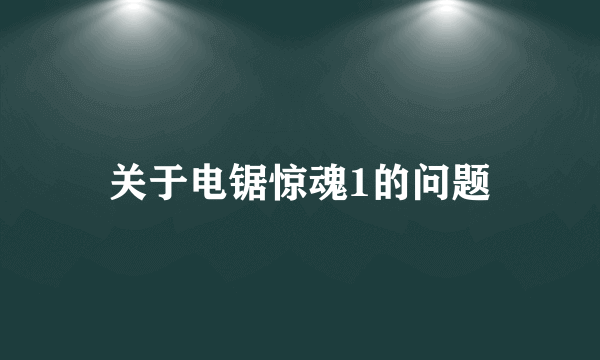 关于电锯惊魂1的问题